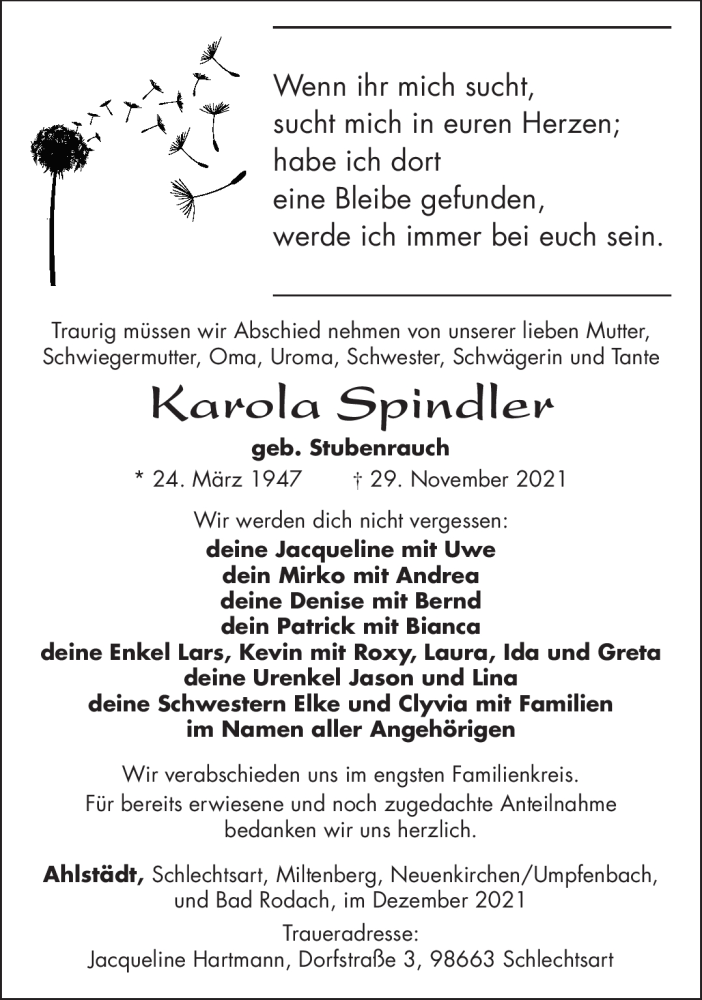 Wenn ihr mich sucht,
sucht mich in euren Herzen;
habe ich dort
eine Bleibe gefunden,
werde ich immer bei euch sein.

Traurig müssen wir Abschied nehmen von unserer lieben Mutter, Schwiegermutter, Oma, Uroma, Schwester, Schwägerin und Tante

Karola Spindler

geb. Stubenrauch

* 24. März 1947 † 29. November 2021

Wir werden dich nicht vergessen:
deine Jacqueline mit Uwe
dein Mirko mit Andrea
deine Denise mit Bernd
dein Patrick mit Bianca
deine Enkel Lars, Kevin mit Roxy, Laura, Ida und Greta
deine Urenkel Jason und Lina
deine Schwestern Elke und Clyvia mit Familien
im Namen aller Angehörigen

Wir verabschieden uns im engsten Familienkreis.
Für bereits erwiesene und noch zugedachte Anteilnahme bedanken wir uns herzlich.

Ahlstädt, Schlechtsart, Miltenberg, Neuenkirchen/Umpfenbach, und Bad Rodach, im Dezember 2021

Traueradresse:
Jacqueline Hartmann, Dorfstraße 3, 98663 Schlechtsart